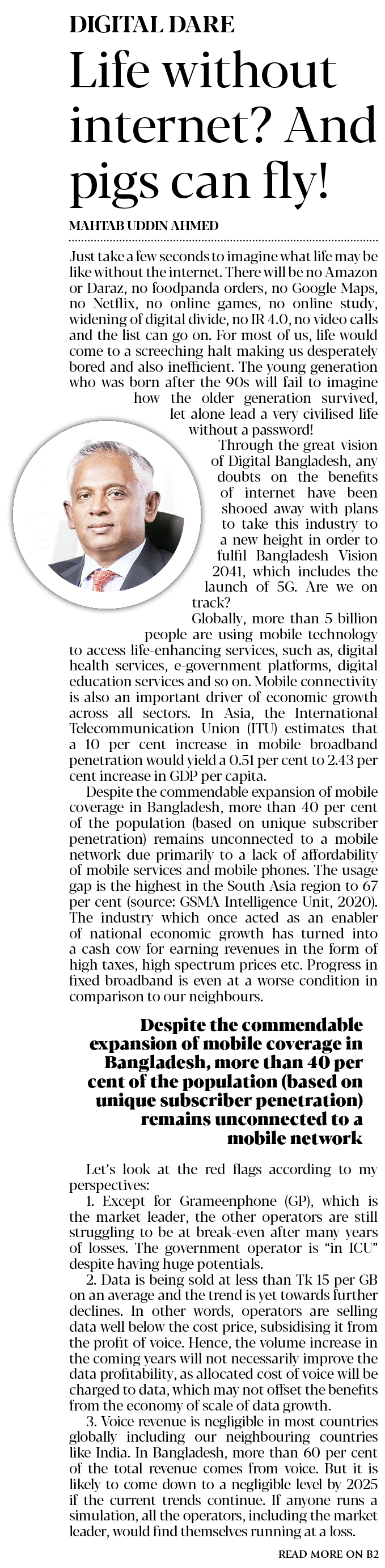 DIGITAL DARE

Life without internet? And pigs can fly!

MAHTAB UDDIN AHMED

Just take a few seconds to imagine what life may be like without the internet. There will be no Amazon or Daraz, no foodpanda orders, no Google Maps, no Netflix, no online games, no online study, widening of digital divide, no IR 4.0, no video calls and the list can go on. For most of us, life would come to a screeching halt making us desperately bored and also inefficient. The young generation who was born after the 90s will fail to imagine how the older generation survived, let alone lead a very civilised life without a password!

Through the great vision of Digital Bangladesh, any doubts on the benefits of internet have been shooed away with plans to take this industry to a new height in order to fulfil Bangladesh Vision 2041, which includes the launch of 5G. Are we on track?

Globally, more than 5 billion people are using mobile technology to access life-enhancing services, such as, digital health services, e-government platforms, digital education services and so on. Mobile connectivity is also an important driver of economic growth across all sectors. In Asia, the International Telecommunication Union (ITU) estimates that a 10 per cent increase in mobile broadband penetration would yield a 0.51 per cent to 2.43 per cent increase in GDP per capita.

Despite the commendable expansion of mobile coverage in Bangladesh, more than 40 per cent of the population (based on unique subscriber penetration) remains unconnected to a mobile network due primarily to a lack of affordability of mobile services and mobile phones. The usage gap is the highest in the South Asia region to 67 per cent (source: GSMA Intelligence Unit, 2020). The industry which once acted as an enabler of national economic growth has turned into a cash cow for earning revenues in the form of high taxes, high spectrum prices etc. Progress in fixed broadband is even at a worse condition in comparison to our neighbours.

Despite the commendable expansion of mobile coverage in Bangladesh, more than 40 per cent of the population (based on unique subscriber penetration) remains unconnected to a mobile network

Let's look at the red flags according to my perspectives:

1. Except for Grameenphone (GP), which is the market leader, the other operators are still struggling to be at break-even after many years of losses. The government operator is "in ICU" despite having huge potentials.

2. Data is being sold at less than Tk 15 per GB on an average and the trend is yet towards further declines. In other words, operators are selling data well below the cost price, subsidising it from the profit of voice. Hence, the volume increase in the coming years will not necessarily improve the data profitability, as allocated cost of voice will be charged to data, which may not offset the benefits from the economy of scale of data growth.

3. Voice revenue is negligible in most countries globally including our neighbouring countries like India. In Bangladesh, more than 60 per cent of the total revenue comes from voice. But it is likely to come down to a negligible level by 2025 if the current trends continue. If anyone runs a simulation, all the operators, including the market leader, would find themselves running at a loss.

READ MORE ON B2